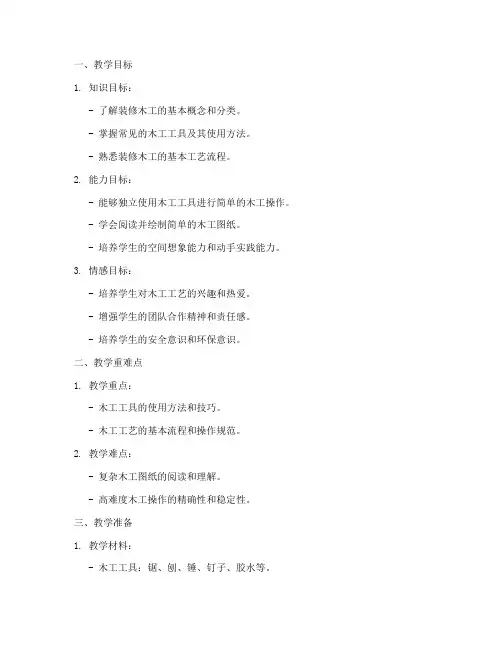 一、教学目标

1. 知识目标：

- 了解装修木工的基本概念和分类。

- 掌握常见的木工工具及其使用方法。

- 熟悉装修木工的基本工艺流程。

2. 能力目标：

- 能够独立使用木工工具进行简单的木工操作。

- 学会阅读并绘制简单的木工图纸。

- 培养学生的空间想象能力和动手实践能力。

3. 情感目标：

- 培养学生对木工工艺的兴趣和热爱。

- 增强学生的团队合作精神和责任感。

- 培养学生的安全意识和环保意识。

二、教学重难点

1. 教学重点：

- 木工工具的使用方法和技巧。

- 木工工艺的基本流程和操作规范。

2. 教学难点：

- 复杂木工图纸的阅读和理解。

- 高难度木工操作的精确性和稳定性。

三、教学准备

1. 教学材料：

- 木工工具：锯、刨、锤、钉子、胶水等。